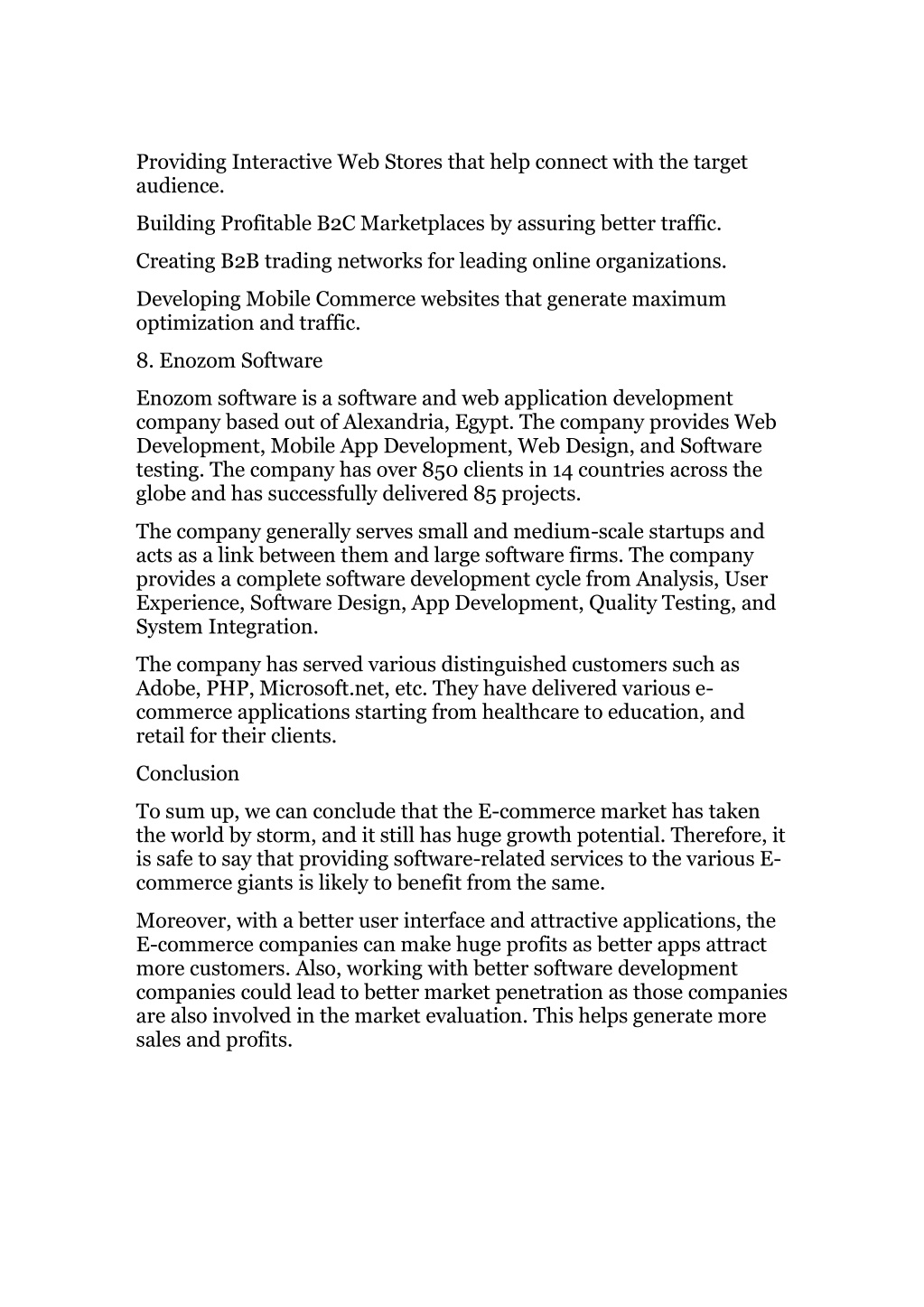 Providing Interactive Web Stores that help connect with the target audience.

Building Profitable B2C Marketplaces by assuring better traffic.

Creating B2B trading networks for leading online organizations.

Developing Mobile Commerce websites that generate maximum optimization and traffic.

8. Enozom Software

Enozom software is a software and web application development company based out of Alexandria, Egypt. The company provides Web Development, Mobile App Development, Web Design, and Software testing. The company has over 850 clients in 14 countries across the globe and has successfully delivered 85 projects.

The company generally serves small and medium-scale startups and acts as a link between them and large software firms. The company provides a complete software development cycle from Analysis, User Experience, Software Design, App Development, Quality Testing, and System Integration.

The company has served various distinguished customers such as Adobe, PHP, Microsoft.net, etc. They have delivered various e-commerce applications starting from healthcare to education, and retail for their clients.

Conclusion

To sum up, we can conclude that the E-commerce market has taken the world by storm, and it still has huge growth potential. Therefore, it is safe to say that providing software-related services to the various E-commerce giants is likely to benefit from the same.

Moreover, with a better user interface and attractive applications, the E-commerce companies can make huge profits as better apps attract more customers. Also, working with better software development companies could lead to better market penetration as those companies are also involved in the market evaluation. This helps generate more sales and profits.